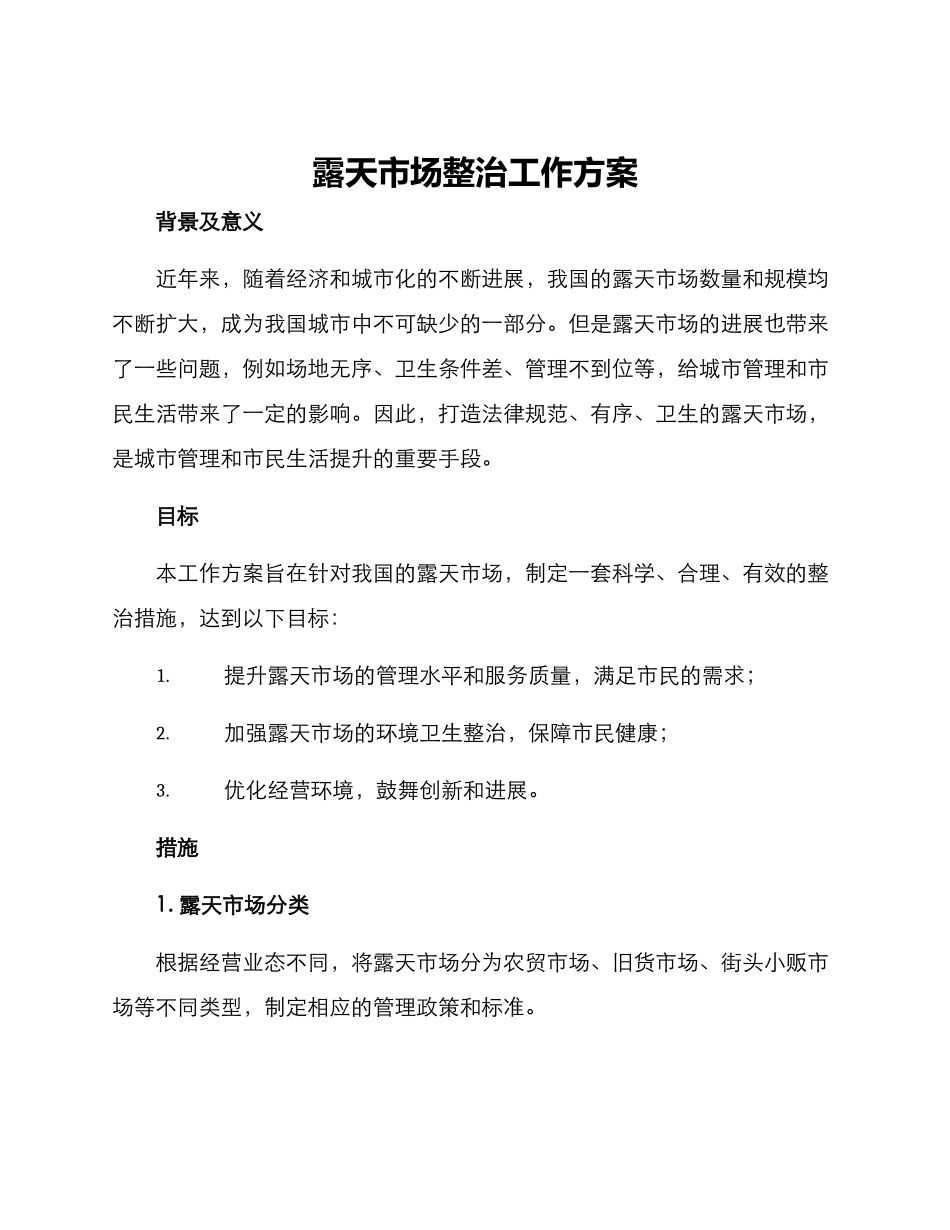 露天市场整治工作方案

背景及意义

近年来，随着经济和城市化的不断进展，我国的露天市场数量和规模均不断扩大，成为我国城市中不可缺少的一部分。但是露天市场的进展也带来了一些问题，例如场地无序、卫生条件差、管理不到位等，给城市管理和市民生活带来了一定的影响。因此，打造法律规范、有序、卫生的露天市场，是城市管理和市民生活提升的重要手段。

目标

本工作方案旨在针对我国的露天市场，制定一套科学、合理、有效的整治措施，达到以下目标：

1. 提升露天市场的管理水平和服务质量，满足市民的需求；

2. 加强露天市场的环境卫生整治，保障市民健康；

3. 优化经营环境，鼓舞创新和进展。

措施

1. 露天市场分类

根据经营业态不同，将露天市场分为农贸市场、旧货市场、街头小贩市场等不同类型，制定相应的管理政策和标准。